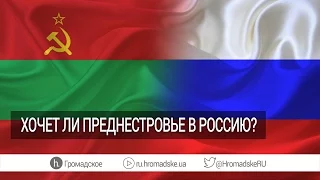 ХОЧЕТ ЛИ ПРЕДНЕСТРОВЬЕ В РОССИЮ?

h Громадское
ru.hromadske.ua
@HromadskeRU